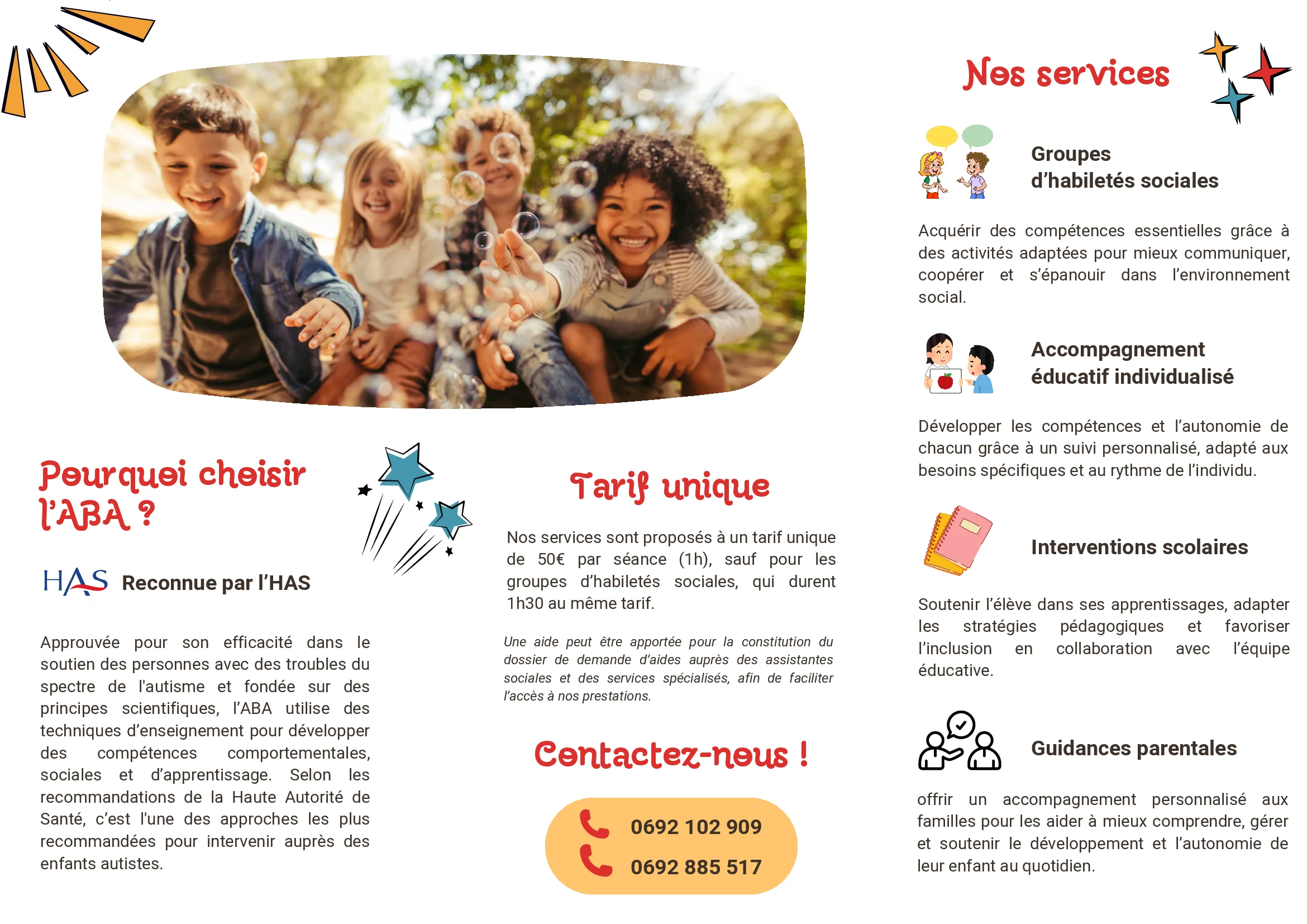 Pourquoi choisir l'ABA ?

HAS Reconnue par l'HAS

Approuvée pour son efficacité dans le soutien des personnes avec des troubles du spectre de l'autisme et fondée sur des principes scientifiques, l'ABA utilise des techniques d'enseignement pour développer des compétences comportementales, sociales et d'apprentissage. Selon les recommandations de la Haute Autorité de Santé, c'est l'une des approches les plus recommandées pour intervenir auprès des enfants autistes.

Tarif unique

Nos services sont proposés à un tarif unique de 50€ par séance (1h), sauf pour les groupes d'habiletés sociales, qui durent 1h30 au même tarif.

Une aide peut être apportée pour la constitution du dossier de demande d'aides auprès des assistantes sociales et des services spécialisés, afin de faciliter l'accès à nos prestations.

Contactez-nous !

0692 102 909
0692 885 517

Nos services

Groupes d'habiletés sociales

Acquérir des compétences essentielles grâce à des activités adaptées pour mieux communiquer, coopérer et s'épanouir dans l'environnement social.

Accompagnement éducatif individualisé

Développer les compétences et l'autonomie de chacun grâce à un suivi personnalisé, adapté aux besoins spécifiques et au rythme de l'individu.

Interventions scolaires

Soutenir l'élève dans ses apprentissages, adapter les stratégies pédagogiques et favoriser l'inclusion en collaboration avec l'équipe éducative.

Guidances parentales

offrir un accompagnement personnalisé aux familles pour les aider à mieux comprendre, gérer et soutenir le développement et l'autonomie de leur enfant au quotidien.